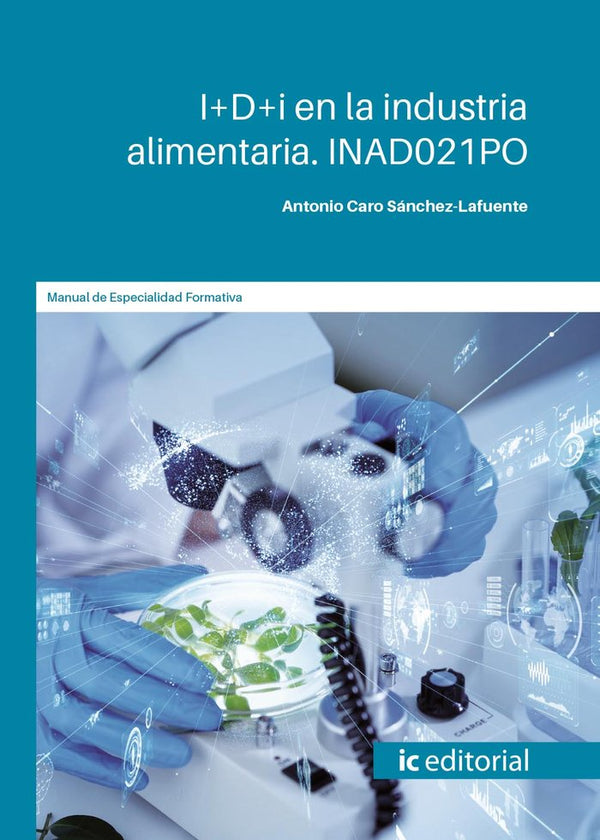 I+D+i en la industria alimentaria. INAD021PO

Antonio Caro Sánchez-Lafuente

Manual de Especialidad Formativa

CHARGE

ic editorial